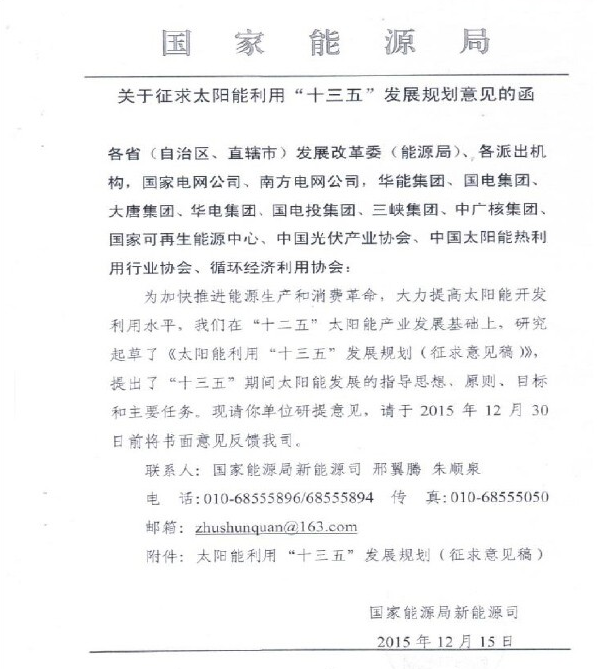 国 家 能 源 局

关于征求太阳能利用“十三五”发展规划意见的函

各省（自治区、直辖市）发展改革委（能源局）、各派出机构，国家电网公司、南方电网公司，华能集团、国电集团、大唐集团、华电集团、国电投集团、三峡集团、中广核集团、国家可再生能源中心、中国光伏产业协会、中国太阳能热利用行业协会、循环经济利用协会：

为加快推进能源生产和消费革命，大力提高太阳能开发利用水平，我们在“十二五”太阳能产业发展基础上，研究起草了《太阳能利用“十三五”发展规划（征求意见稿）》，提出了“十三五”期间太阳能发展的指导思想、原则、目标和主要任务。现请你单位研提意见，请于 2015 年 12 月 30 日前将书面意见反馈我司。

联系人：国家能源局新能源司 邢翼腾 朱顺泉

电 话：010-68555896/68555894 传 真：010-68555050

邮箱：zhushunquan@163.com

附件：太阳能利用“十三五”发展规划（征求意见稿）

国家能源局新能源司

2015 年 12 月 15 日